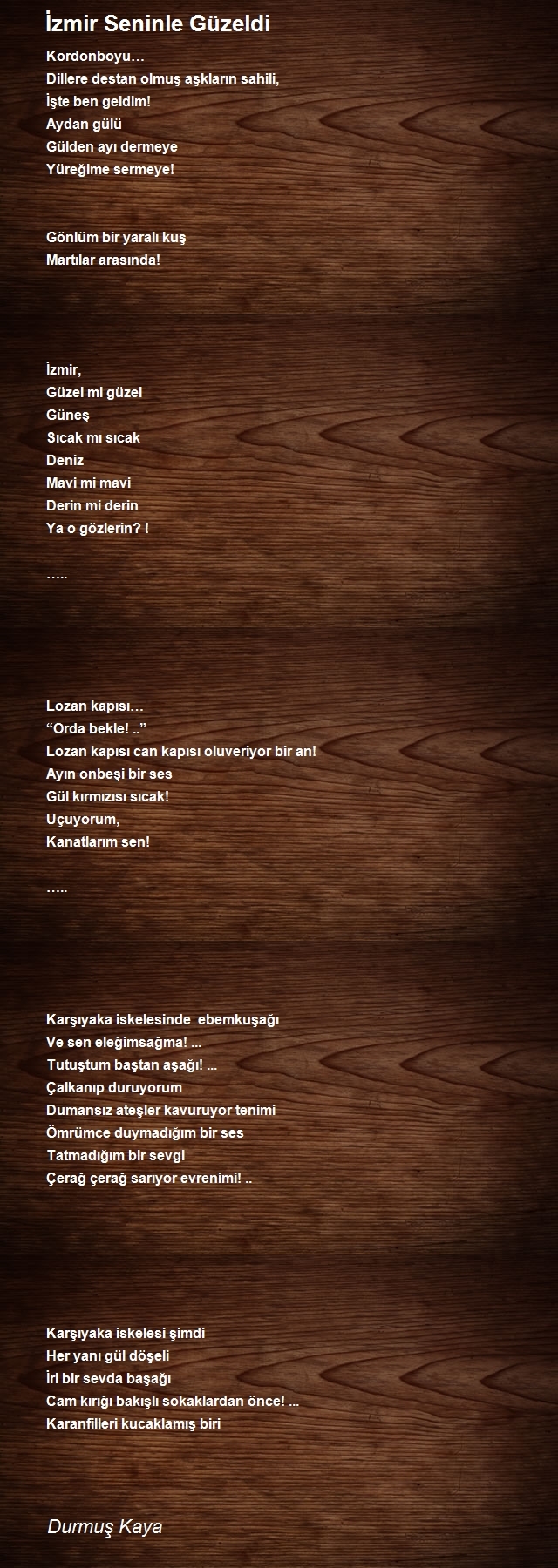 İzmir Seninle Güzeldi

Kordonboyu…
Dillere destan olmuş aşkların sahili,
İşte ben geldim!
Aydan gülü
Gülden ayı dermeye
Yüreğime sermeye!

Gönlüm bir yaralı kuş
Martılar arasında!

İzmir,
Güzel mi güzel
Güneş
Sıcak mı sıcak
Deniz
Mavi mi mavi
Derin mi derin
Ya o gözlerin? !

…..

Lozan kapısı…
"Orda bekle! .."
Lozan kapısı can kapısı oluveriyor bir an!
Ayın onbeşi bir ses
Gül kırmızısı sıcak!
Uçuyorum,
Kanatlarım sen!

…..

Karşıyaka iskelesinde ebemkuşağı
Ve sen eleğimsağma! ...
Tutuştum baştan aşağı! ...
Çalkanıp duruyorum
Dumansız ateşler kavuruyor tenimi
Ömrümce duymadığım bir ses
Tatmadığım bir sevgi
Çerağ çerağ sarıyor evrenimi! ..

Karşıyaka iskelesi şimdi
Her yanı gül döşeli
İri bir sevda başağı
Cam kırığı bakışlı sokaklardan önce! ...
Karanfilleri kucaklamış biri

Durmuş Kaya